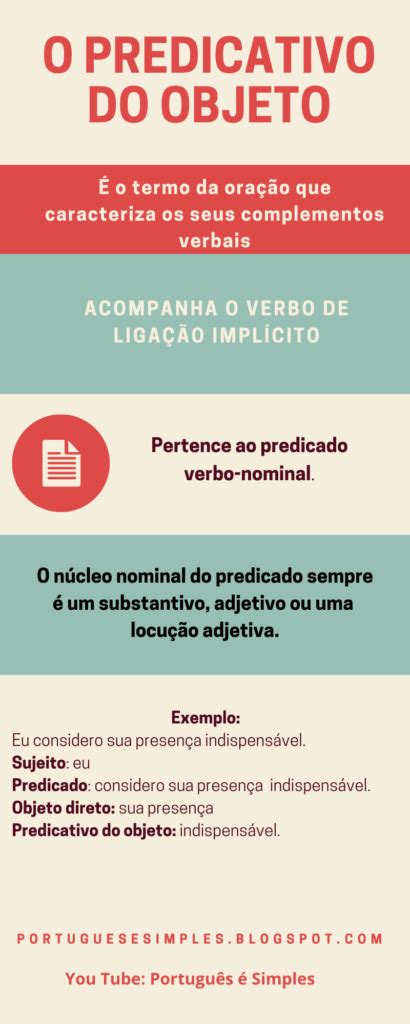 O PREDICATIVO DO OBJETO

É o termo da oração que caracteriza os seus complementos verbais

ACOMPANHA O VERBO DE LIGAÇÃO IMPLÍCITO

Pertence ao predicado verbo-nominal.

O núcleo nominal do predicado sempre é um substantivo, adjetivo ou uma locução adjetiva.

Exemplo:
Eu considero sua presença indispensável.
Sujeito: eu
Predicado: considero sua presença indispensável.
Objeto direto: sua presença
Predicativo do objeto: indispensável.

PORTUGUESESIMPLES.BLOGSPOT.COM

You Tube: Português é Simples